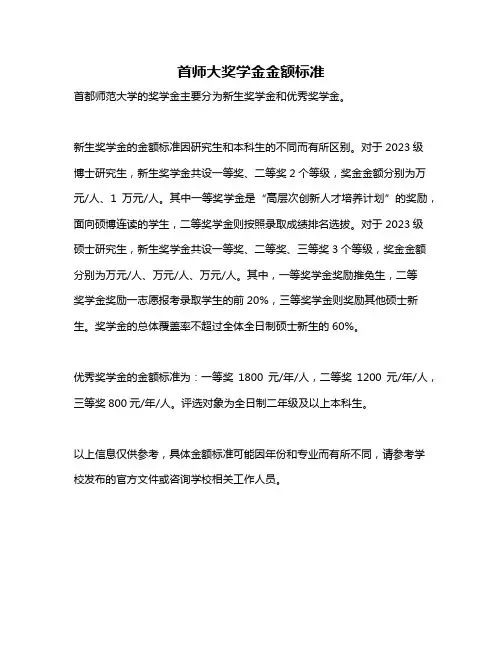 首师大奖学金金额标准

首都师范大学的奖学金主要分为新生奖学金和优秀奖学金。

新生奖学金的金额标准因研究生和本科生的不同而有所区别。对于 2023 级博士研究生，新生奖学金共设一等奖、二等奖 2 个等级，奖金金额分别为万元/人、1 万元/人。其中一等奖学金是“高层次创新人才培养计划”的奖励，面向硕博连读的学生，二等奖学金则按照录取成绩排名选拔。对于 2023 级硕士研究生，新生奖学金共设一等奖、二等奖、三等奖 3 个等级，奖金金额分别为万元/人、万元/人、万元/人。其中，一等奖学金奖励推免生，二等奖学金奖励一志愿报考录取学生的前 20%，三等奖学金则奖励其他硕士新生。奖学金的总体覆盖率不超过全体全日制硕士新生的 60%。

优秀奖学金的金额标准为：一等奖 1800 元/年/人，二等奖 1200 元/年/人，三等奖 800 元/年/人。评选对象为全日制二年级及以上本科生。

以上信息仅供参考，具体金额标准可能因年份和专业而有所不同，请参考学校发布的官方文件或咨询学校相关工作人员。